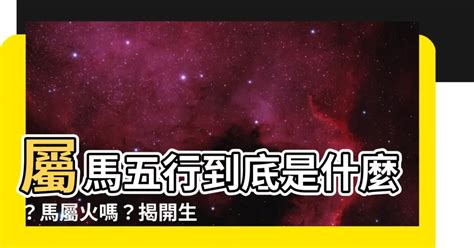 屬馬五行到底是什麼？馬屬火嗎？揭開生